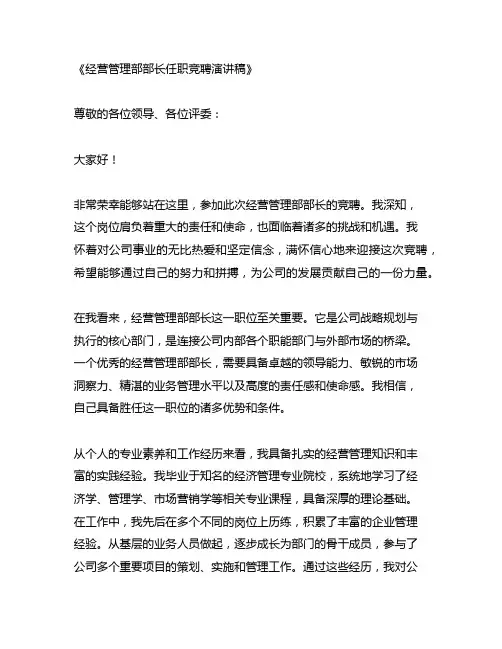 《经营管理部部长任职竞聘演讲稿》

尊敬的各位领导、各位评委：

大家好！

非常荣幸能够站在这里，参加此次经营管理部部长的竞聘。我深知，这个岗位肩负着重大的责任和使命，也面临着诸多的挑战和机遇。我怀着对公司事业的无比热爱和坚定信念，满怀信心地来迎接这次竞聘，希望能够通过自己的努力和拼搏，为公司的发展贡献自己的一份力量。

在我看来，经营管理部部长这一职位至关重要。它是公司战略规划与执行的核心部门，是连接公司内部各个职能部门与外部市场的桥梁。一个优秀的经营管理部部长，需要具备卓越的领导能力、敏锐的市场洞察力、精湛的业务管理水平以及高度的责任感和使命感。我相信，自己具备胜任这一职位的诸多优势和条件。

从个人的专业素养和工作经历来看，我具备扎实的经营管理知识和丰富的实践经验。我毕业于知名的经济管理专业院校，系统地学习了经济学、管理学、市场营销学等相关专业课程，具备深厚的理论基础。在工作中，我先后在多个不同的岗位上历练，积累了丰富的企业管理经验。从基层的业务人员做起，逐步成长为部门的骨干成员，参与了公司多个重要项目的策划、实施和管理工作。通过这些经历，我对公